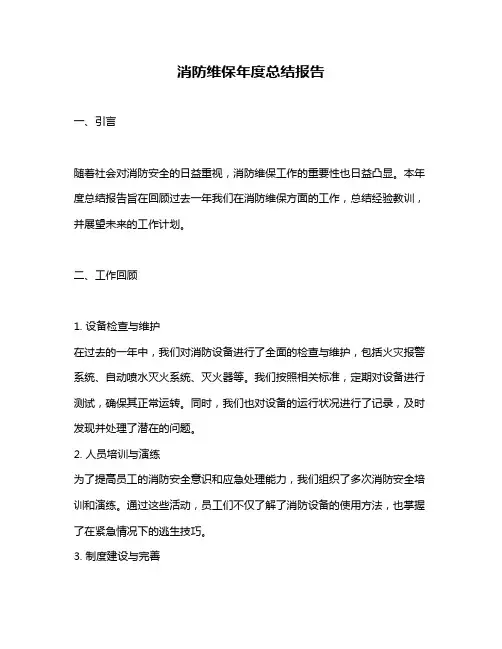 消防维保年度总结报告

一、引言

随着社会对消防安全的日益重视，消防维保工作的重要性也日益凸显。本年度总结报告旨在回顾过去一年我们在消防维保方面的工作，总结经验教训，并展望未来的工作计划。

二、工作回顾

1. 设备检查与维护
在过去的一年中，我们对消防设备进行了全面的检查与维护，包括火灾报警系统、自动喷水灭火系统、灭火器等。我们按照相关标准，定期对设备进行测试，确保其正常运转。同时，我们也对设备的运行状况进行了记录，及时发现并处理了潜在的问题。
2. 人员培训与演练
为了提高员工的消防安全意识和应急处理能力，我们组织了多次消防安全培训和演练。通过这些活动，员工们不仅了解了消防设备的使用方法，也掌握了在紧急情况下的逃生技巧。
3. 制度建设与完善